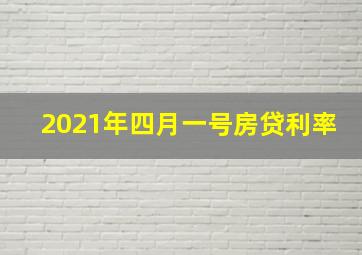 2021年四月一号房贷利率